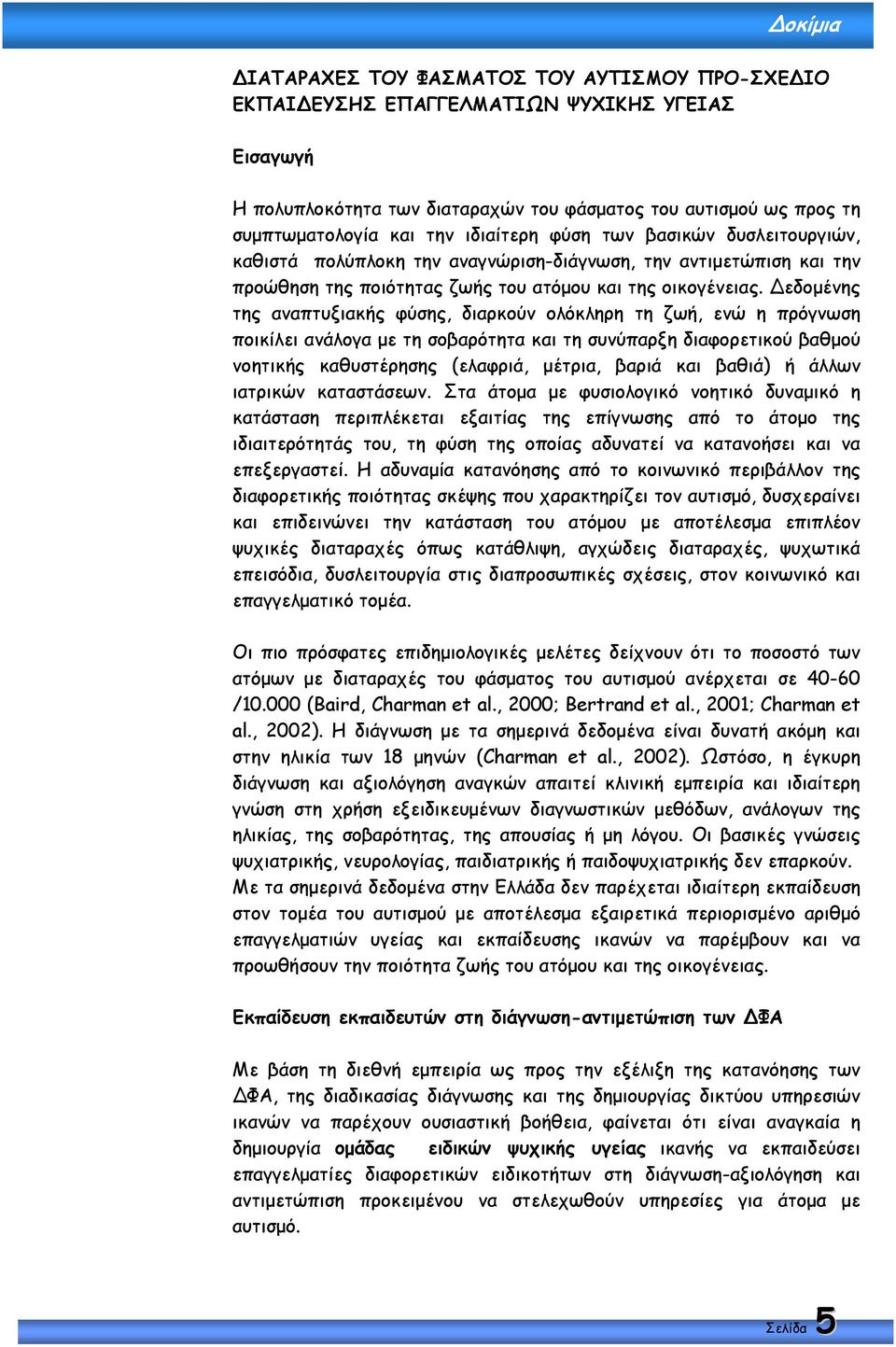 Δοκίμια

ΔΙΑΤΑΡΑΧΕΣ ΤΟΥ ΦΑΣΜΑΤΟΣ ΤΟΥ ΑΥΤΙΣΜΟΥ ΠΡΟ-ΣΧΕΔΙΟ ΕΚΠΑΙΔΕΥΣΗΣ ΕΠΑΓΓΕΛΜΑΤΙΩΝ ΨΥΧΙΚΗΣ ΥΓΕΙΑΣ

Εισαγωγή

Η πολυπλοκότητα των διαταραχών του φάσματος του αυτισμού ως προς τη συμπτωματολογία και την ιδιαίτερη φύση των βασικών δυσλειτουργιών, καθιστά πολύπλοκη την αναγνώριση-διάγνωση, την αντιμετώπιση και την προώθηση της ποιότητας ζωής του ατόμου και της οικογένειας. Δεδομένης της αναπτυξιακής φύσης, διαρκούν ολόκληρη τη ζωή, ενώ η πρόγνωση ποικίλει ανάλογα με τη σοβαρότητα και τη συνύπαρξη διαφορετικού βαθμού νοητικής καθυστέρησης (ελαφριά, μέτρια, βαριά και βαθιά) ή άλλων ιατρικών καταστάσεων. Στα άτομα με φυσιολογικό νοητικό δυναμικό η κατάσταση περιπλέκεται εξαιτίας της επίγνωσης από το άτομο της ιδιαιτερότητάς του, τη φύση της οποίας αδυνατεί να κατανοήσει και να επεξεργαστεί. Η αδυναμία κατανόησης από το κοινωνικό περιβάλλον της διαφορετικής ποιότητας σκέψης που χαρακτηρίζει τον αυτισμό, δυσχεραίνει και επιδεινώνει την κατάσταση του ατόμου με αποτέλεσμα επιπλέον ψυχικές διαταραχές όπως κατάθλιψη, αγχώδεις διαταραχές, ψυχωτικά επεισόδια, δυσλειτουργία στις διαπροσωπικές σχέσεις, στον κοινωνικό και επαγγελματικό τομέα.

Οι πιο πρόσφατες επιδημιολογικές μελέτες δείχνουν ότι το ποσοστό των ατόμων με διαταραχές του φάσματος του αυτισμού ανέρχεται σε 40-60 /10.000 (Baird, Charman et al., 2000; Bertrand et al., 2001; Charman et al., 2002). Η διάγνωση με τα σημερινά δεδομένα είναι δυνατή ακόμη και στην ηλικία των 18 μηνών (Charman et al., 2002). Ωστόσο, η έγκυρη διάγνωση και αξιολόγηση αναγκών απαιτεί κλινική εμπειρία και ιδιαίτερη γνώση στη χρήση εξειδικευμένων διαγνωστικών μεθόδων, ανάλογων της ηλικίας, της σοβαρότητας, της απουσίας ή μη λόγου. Οι βασικές γνώσεις ψυχιατρικής, νευρολογίας, παιδιατρικής ή παιδοψυχιατρικής δεν επαρκούν. Με τα σημερινά δεδομένα στην Ελλάδα δεν παρέχεται ιδιαίτερη εκπαίδευση στον τομέα του αυτισμού με αποτέλεσμα εξαιρετικά περιορισμένο αριθμό επαγγελματιών υγείας και εκπαίδευσης ικανών να παρέμβουν και να προωθήσουν την ποιότητα ζωής του ατόμου και της οικογένειας.

Εκπαίδευση εκπαιδευτών στη διάγνωση-αντιμετώπιση των ΔΦΑ

Με βάση τη διεθνή εμπειρία ως προς την εξέλιξη της κατανόησης των ΔΦΑ, της διαδικασίας διάγνωσης και της δημιουργίας δικτύου υπηρεσιών ικανών να παρέχουν ουσιαστική βοήθεια, φαίνεται ότι είναι αναγκαία η δημιουργία ομάδας ειδικών ψυχικής υγείας ικανής να εκπαιδεύσει επαγγελματίες διαφορετικών ειδικοτήτων στη διάγνωση-αξιολόγηση και αντιμετώπιση προκειμένου να στελεχωθούν υπηρεσίες για άτομα με αυτισμό.

Σελίδα 5